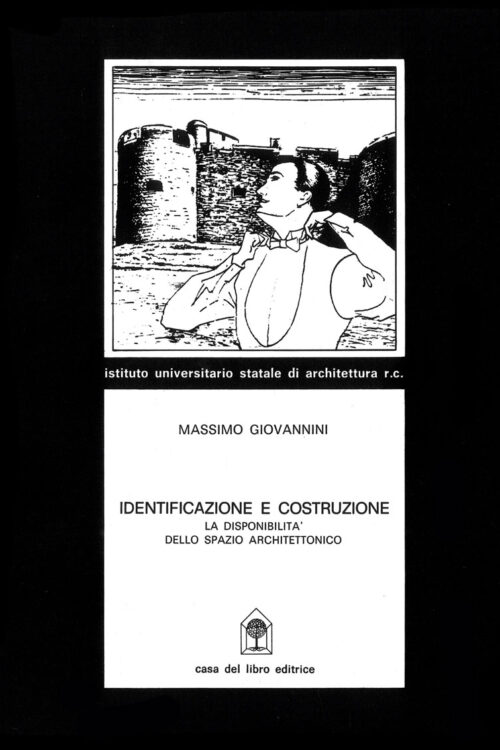 istituto universitario statale di architettura r.c.

MASSIMO GIOVANNINI

IDENTIFICAZIONE E COSTRUZIONE
LA DISPONIBILITA'
DELLO SPAZIO ARCHITETTONICO

casa del libro editrice